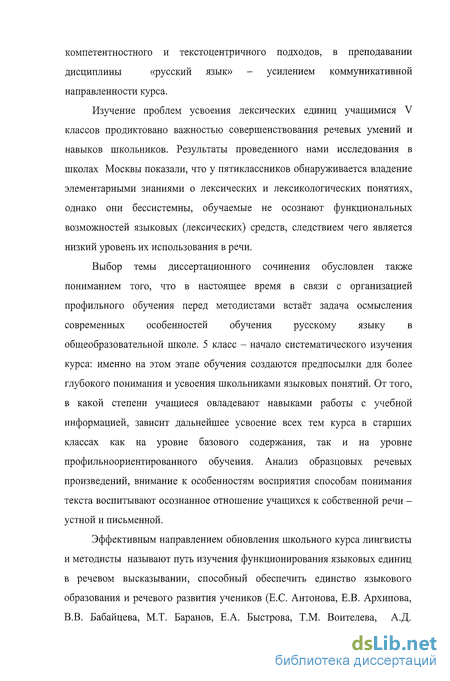 компетентностного и текстоцентричного подходов, в преподавании дисциплины «русский язык» – усилением коммуникативной направленности курса.

Изучение проблем усвоения лексических единиц учащимися V классов продиктовано важностью совершенствования речевых умений и навыков школьников. Результаты проведенного нами исследования в школах Москвы показали, что у пятиклассников обнаруживается владение элементарными знаниями о лексических и лексикологических понятиях, однако они бессистемны, обучаемые не осознают функциональных возможностей языковых (лексических) средств, следствием чего является низкий уровень их использования в речи.

Выбор темы диссертационного сочинения обусловлен также пониманием того, что в настоящее время в связи с организацией профильного обучения перед методистами встаёт задача осмысления современных особенностей обучения русскому языку в общеобразовательной школе. 5 класс – начало систематического изучения курса: именно на этом этапе обучения создаются предпосылки для более глубокого понимания и усвоения школьниками языковых понятий. От того, в какой степени учащиеся овладевают навыками работы с учебной информацией, зависит дальнейшее усвоение всех тем курса в старших классах как на уровне базового содержания, так и на уровне профильноориентированного обучения. Анализ образцовых речевых произведений, внимание к особенностям восприятия способам понимания текста воспитывают осознанное отношение учащихся к собственной речи – устной и письменной.

Эффективным направлением обновления школьного курса лингвисты и методисты называют путь изучения функционирования языковых единиц в речевом высказывании, способный обеспечить единство языкового образования и речевого развития учеников (Е.С. Антонова, Е.В. Архипова, В.В. Бабайцева, М.Т. Баранов, Е.А. Быстрова, Т.М. Воителева, А.Д.

dsLib.net
библиотека диссертаций